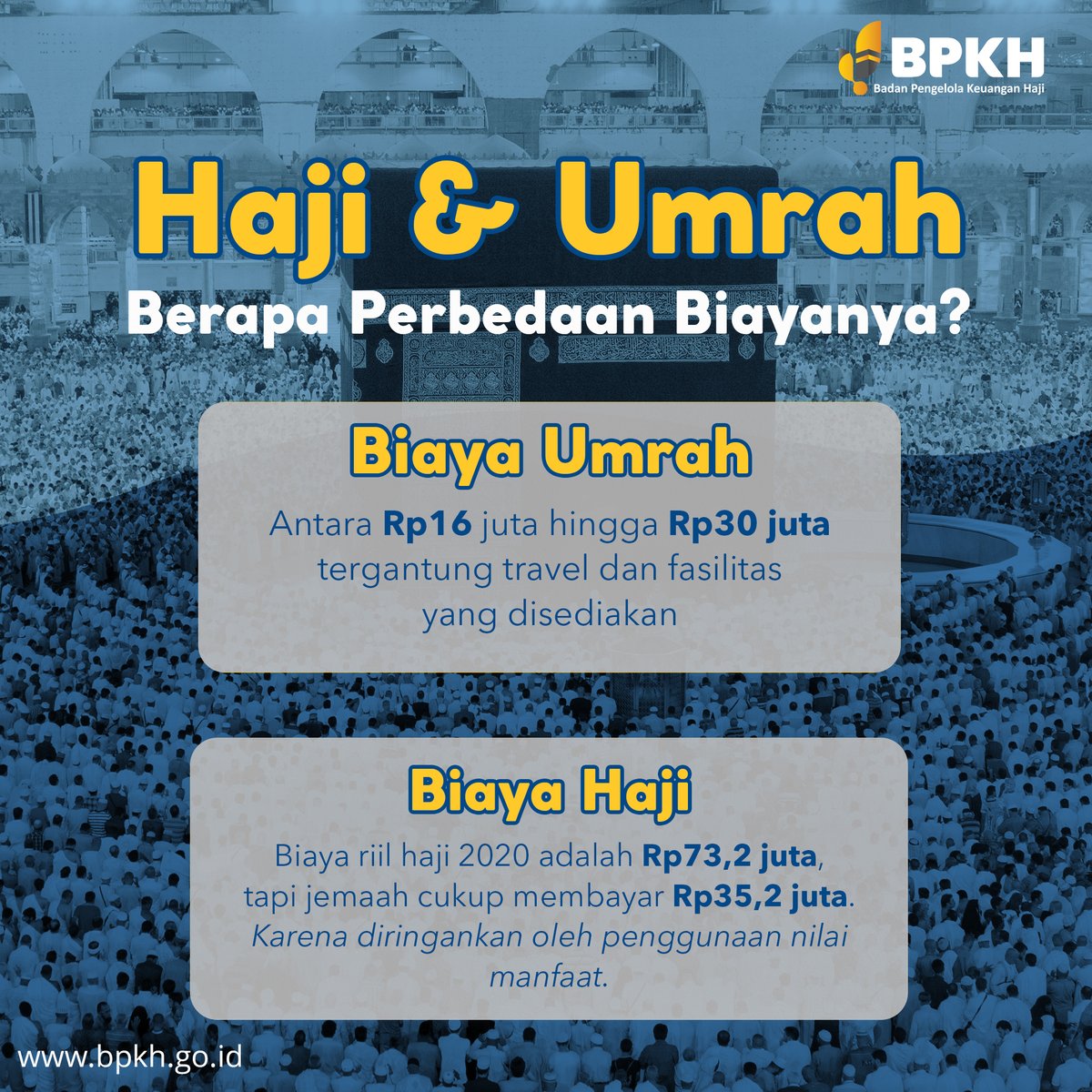 BPKH
Badan Pengelola Keuangan Haji

Haji & Umrah

Berapa Perbedaan Biayanya?

Biaya Umrah

Antara Rp16 juta hingga Rp30 juta tergantung travel dan fasilitas yang disediakan

Biaya Haji

Biaya riil haji 2020 adalah Rp73,2 juta, tapi jemaah cukup membayar Rp35,2 juta. Karena diringankan oleh penggunaan nilai manfaat.

www.bpkh.go.id